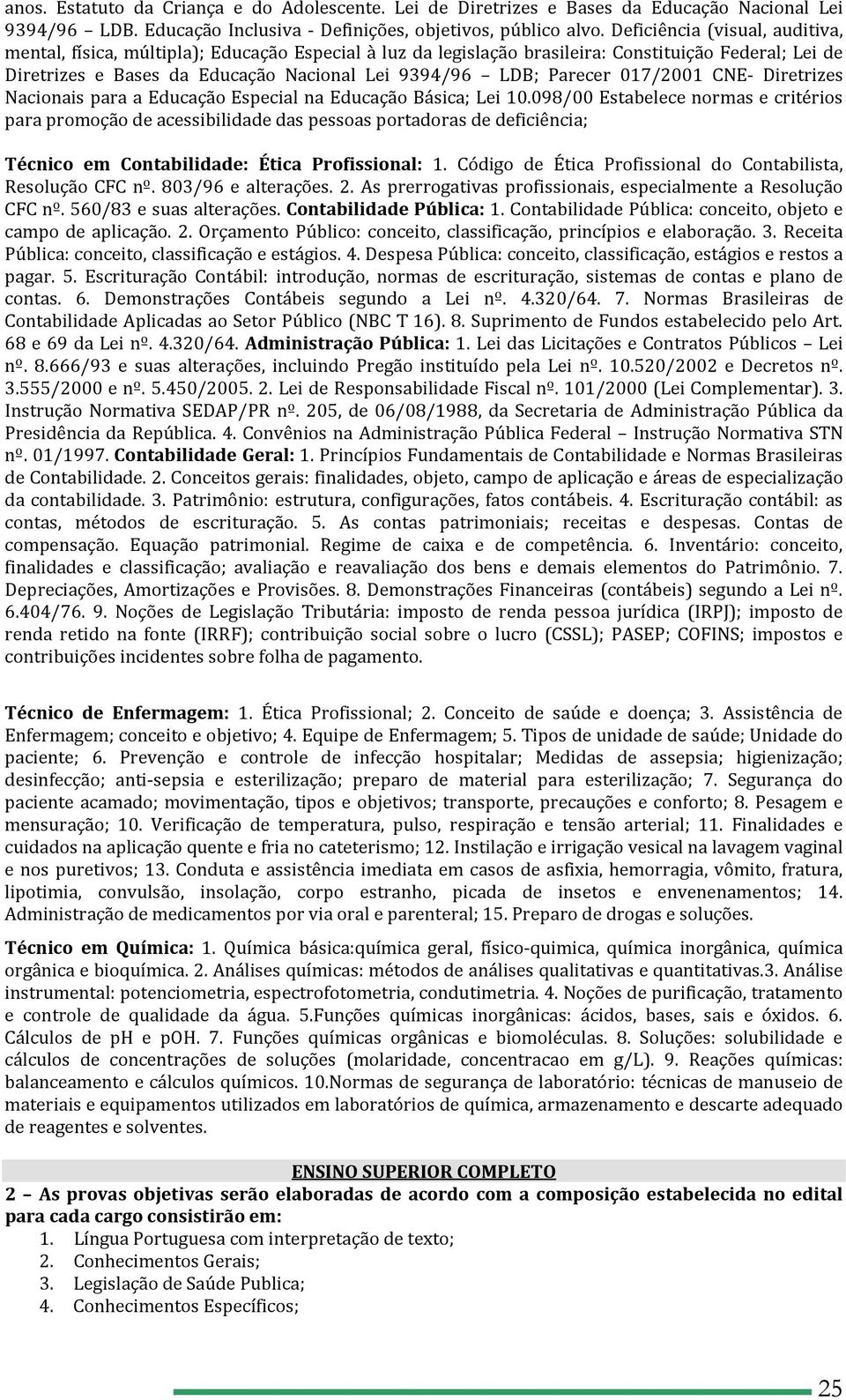 anos. Estatuto da Criança e do Adolescente. Lei de Diretrizes e Bases da Educação Nacional Lei 9394/96 – LDB. Educação Inclusiva - Definições, objetivos, público alvo. Deficiência (visual, auditiva, mental, física, múltipla); Educação Especial à luz da legislação brasileira: Constituição Federal; Lei de Diretrizes e Bases da Educação Nacional Lei 9394/96 – LDB; Parecer 017/2001 CNE- Diretrizes Nacionais para a Educação Especial na Educação Básica; Lei 10.098/00 Estabelece normas e critérios para promoção de acessibilidade das pessoas portadoras de deficiência;

Técnico em Contabilidade: Ética Profissional: 1. Código de Ética Profissional do Contabilista, Resolução CFC nº. 803/96 e alterações. 2. As prerrogativas profissionais, especialmente a Resolução CFC nº. 560/83 e suas alterações. Contabilidade Pública: 1. Contabilidade Pública: conceito, objeto e campo de aplicação. 2. Orçamento Público: conceito, classificação, princípios e elaboração. 3. Receita Pública: conceito, classificação e estágios. 4. Despesa Pública: conceito, classificação, estágios e restos a pagar. 5. Escrituração Contábil: introdução, normas de escrituração, sistemas de contas e plano de contas. 6. Demonstrações Contábeis segundo a Lei nº. 4.320/64. 7. Normas Brasileiras de Contabilidade Aplicadas ao Setor Público (NBC T 16). 8. Suprimento de Fundos estabelecido pelo Art. 68 e 69 da Lei nº. 4.320/64. Administração Pública: 1. Lei das Licitações e Contratos Públicos – Lei nº. 8.666/93 e suas alterações, incluindo Pregão instituído pela Lei nº. 10.520/2002 e Decretos nº. 3.555/2000 e nº. 5.450/2005. 2. Lei de Responsabilidade Fiscal nº. 101/2000 (Lei Complementar). 3. Instrução Normativa SEDAP/PR nº. 205, de 06/08/1988, da Secretaria de Administração Pública da Presidência da República. 4. Convênios na Administração Pública Federal – Instrução Normativa STN nº. 01/1997. Contabilidade Geral: 1. Princípios Fundamentais de Contabilidade e Normas Brasileiras de Contabilidade. 2. Conceitos gerais: finalidades, objeto, campo de aplicação e áreas de especialização da contabilidade. 3. Patrimônio: estrutura, configurações, fatos contábeis. 4. Escrituração contábil: as contas, métodos de escrituração. 5. As contas patrimoniais; receitas e despesas. Contas de compensação. Equação patrimonial. Regime de caixa e de competência. 6. Inventário: conceito, finalidades e classificação; avaliação e reavaliação dos bens e demais elementos do Patrimônio. 7. Depreciações, Amortizações e Provisões. 8. Demonstrações Financeiras (contábeis) segundo a Lei nº. 6.404/76. 9. Noções de Legislação Tributária: imposto de renda pessoa jurídica (IRPJ); imposto de renda retido na fonte (IRRF); contribuição social sobre o lucro (CSSL); PASEP; COFINS; impostos e contribuições incidentes sobre folha de pagamento.

Técnico de Enfermagem: 1. Ética Profissional; 2. Conceito de saúde e doença; 3. Assistência de Enfermagem; conceito e objetivo; 4. Equipe de Enfermagem; 5. Tipos de unidade de saúde; Unidade do paciente; 6. Prevenção e controle de infecção hospitalar; Medidas de assepsia; higienização; desinfecção; anti-sepsia e esterilização; preparo de material para esterilização; 7. Segurança do paciente acamado; movimentação, tipos e objetivos; transporte, precauções e conforto; 8. Pesagem e mensuração; 10. Verificação de temperatura, pulso, respiração e tensão arterial; 11. Finalidades e cuidados na aplicação quente e fria no cateterismo; 12. Instilação e irrigação vesical na lavagem vaginal e nos puretivos; 13. Conduta e assistência imediata em casos de asfixia, hemorragia, vômito, fratura, lipotimia, convulsão, insolação, corpo estranho, picada de insetos e envenenamentos; 14. Administração de medicamentos por via oral e parenteral; 15. Preparo de drogas e soluções.

Técnico em Química: 1. Química básica:química geral, físico-quimica, química inorgânica, química orgânica e bioquímica. 2. Análises químicas: métodos de análises qualitativas e quantitativas.3. Análise instrumental: potenciometria, espectrofotometria, condutimetria. 4. Noções de purificação, tratamento e controle de qualidade da água. 5.Funções químicas inorgânicas: ácidos, bases, sais e óxidos. 6. Cálculos de pH e pOH. 7. Funções químicas orgânicas e biomoléculas. 8. Soluções: solubilidade e cálculos de concentrações de soluções (molaridade, concentracao em g/L). 9. Reações químicas: balanceamento e cálculos químicos. 10.Normas de segurança de laboratório: técnicas de manuseio de materiais e equipamentos utilizados em laboratórios de química, armazenamento e descarte adequado de reagentes e solventes.

ENSINO SUPERIOR COMPLETO

2 – As provas objetivas serão elaboradas de acordo com a composição estabelecida no edital para cada cargo consistirão em:
1. Língua Portuguesa com interpretação de texto;
2. Conhecimentos Gerais;
3. Legislação de Saúde Publica;
4. Conhecimentos Específicos;

25